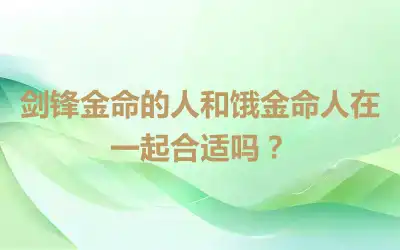 剑锋金命的人和饿金命人在一起合适吗？